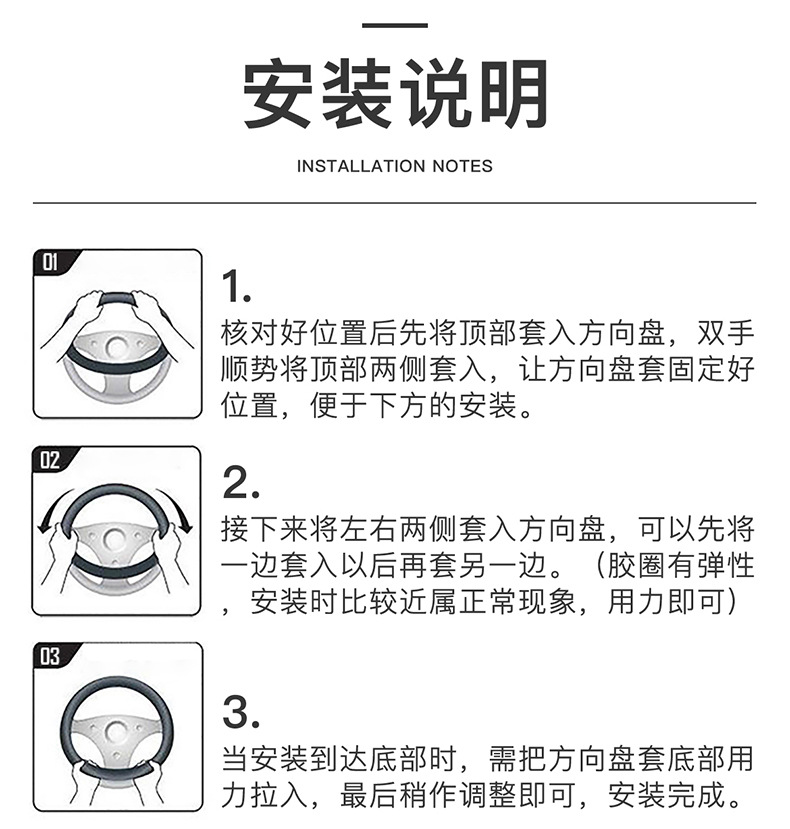 安装说明

INSTALLATION NOTES

01

1.
核对好位置后先将顶部套入方向盘，双手顺势将顶部两侧套入，让方向盘套固定好位置，便于下方的安装。

02

2.
接下来将左右两侧套入方向盘，可以先将一边套入以后再套另一边。（胶圈有弹性，安装时比较近属正常现象，用力即可）

03

3.
当安装到达底部时，需把方向盘套底部用力拉入，最后稍作调整即可，安装完成。